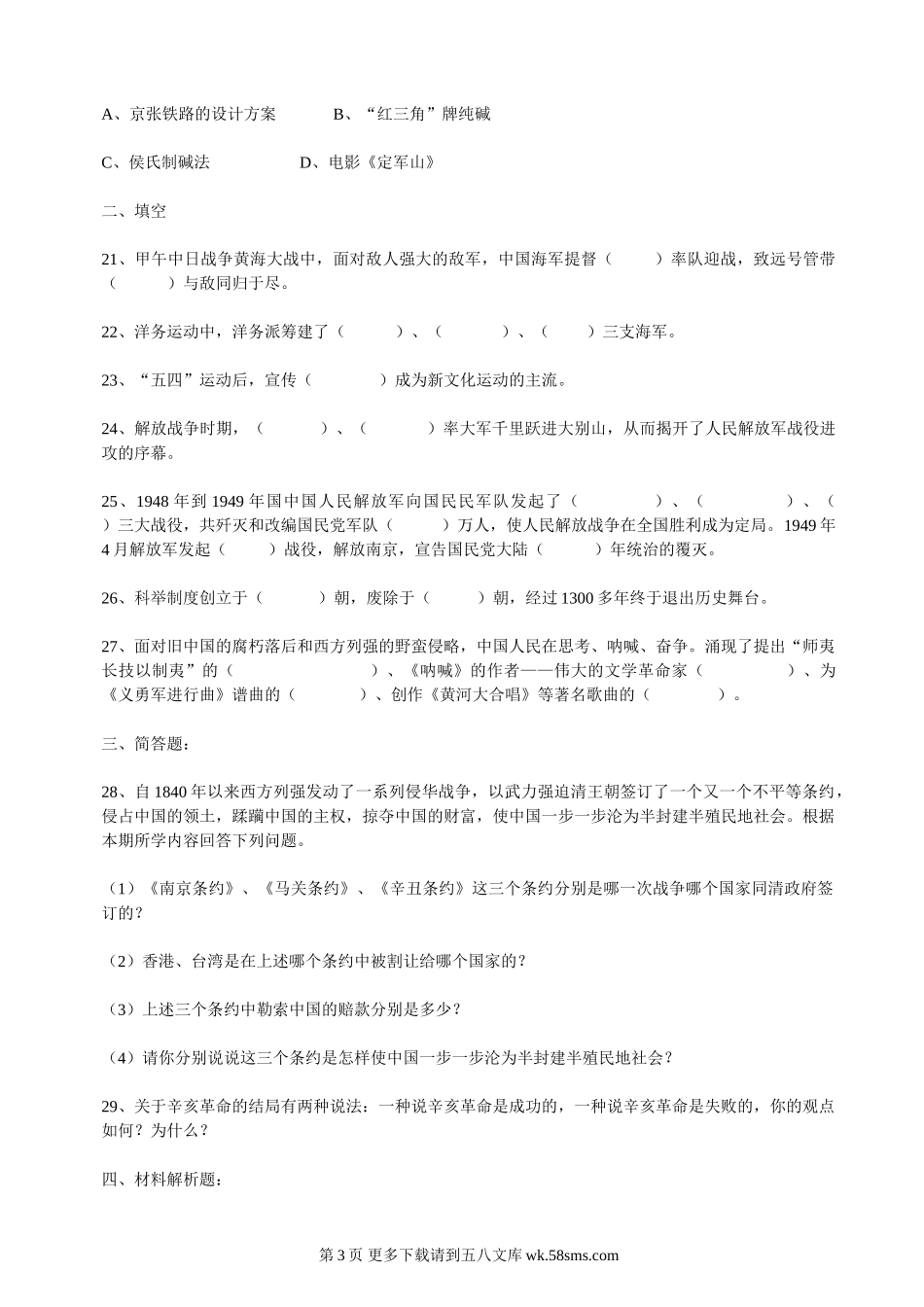 A、京张铁路的设计方案　　　B、“红三角”牌纯碱

C、侯氏制碱法　　　　　D、电影《定军山》

二、填空

21、甲午中日战争黄海大战中，面对敌人强大的敌军，中国海军提督（　　　）率队迎战，致远号管带（　　　）与敌同归于尽。

22、洋务运动中，洋务派筹建了（　　　）、（　　　）、（　　）三支海军。

23、“五四”运动后，宣传（　　　　）成为新文化运动的主流。

24、解放战争时期，（　　　）、（　　　）率大军千里跃进大别山，从而揭开了人民解放军战役进攻的序幕。

25、1948 年到 1949 年国中国人民解放军向国民民军队发起了（　　　　）、（　　　　）、（　　）三大战役，共歼灭和改编国民党军队（　　　）万人，使人民解放战争在全国胜利成为定局。1949 年 4 月解放军发起（　　）战役，解放南京，宣告国民党大陆（　　　）年统治的覆灭。

26、科举制度创立于（　　　）朝，废除于（　　　）朝，经过 1300 多年终于退出历史舞台。

27、面对旧中国的腐朽落后和西方列强的野蛮侵略，中国人民在思考、呐喊、奋争。涌现了提出“师夷长技以制夷”的（　　　　　　　）、《呐喊》的作者——伟大的文学革命家（　　　　　）、为《义勇军进行曲》谱曲的（　　　　）、创作《黄河大合唱》等著名歌曲的（　　　　）。

三、简答题：

28、自 1840 年以来西方列强发动了一系列侵华战争，以武力强迫清王朝签订了一个又一个不平等条约，侵占中国的领土，蹂躏中国的主权，掠夺中国的财富，使中国一步一步沦为半封建半殖民地社会。根据本期所学内容回答下列问题。

（1）《南京条约》、《马关条约》、《辛丑条约》这三个条约分别是哪一次战争哪个国家同清政府签订的？

（2）香港、台湾是在上述哪个条约中被割让给哪个国家的？

（3）上述三个条约中勒索中国的赔款分别是多少？

（4）请你分别说说这三个条约是怎样使中国一步一步沦为半封建半殖民地社会？

29、关于辛亥革命的结局有两种说法：一种说辛亥革命是成功的，一种说辛亥革命是失败的，你的观点如何？为什么？

四、材料解析题：

第 3 页 更多下载请到五八文库 wk.58sms.com